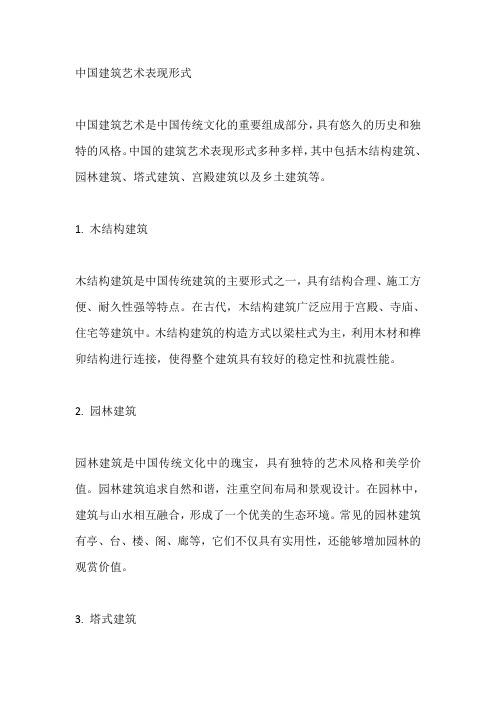 中国建筑艺术表现形式

中国建筑艺术是中国传统文化的重要组成部分，具有悠久的历史和独特的风格。中国的建筑艺术表现形式多种多样，其中包括木结构建筑、园林建筑、塔式建筑、宫殿建筑以及乡土建筑等。

1. 木结构建筑

木结构建筑是中国传统建筑的主要形式之一，具有结构合理、施工方便、耐久性强等特点。在古代，木结构建筑广泛应用于宫殿、寺庙、住宅等建筑中。木结构建筑的构造方式以梁柱式为主，利用木材和榫卯结构进行连接，使得整个建筑具有较好的稳定性和抗震性能。

2. 园林建筑

园林建筑是中国传统文化中的瑰宝，具有独特的艺术风格和美学价值。园林建筑追求自然和谐，注重空间布局和景观设计。在园林中，建筑与山水相互融合，形成了一个优美的生态环境。常见的园林建筑有亭、台、楼、阁、廊等，它们不仅具有实用性，还能够增加园林的观赏价值。

3. 塔式建筑